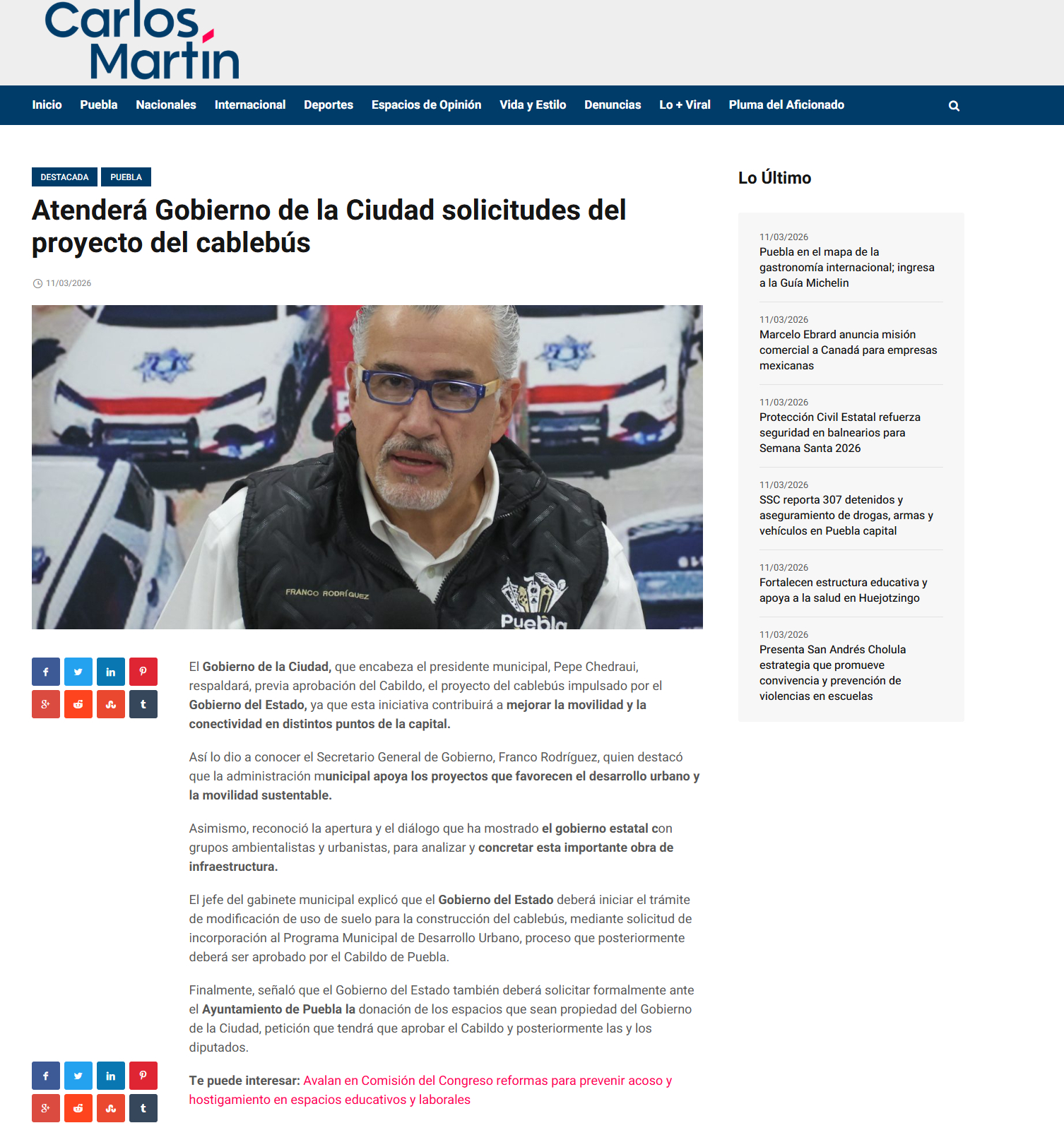 Carlos Martín

Inicio Puebla Nacionales Internacional Deportes Espacios de Opinión Vida y Estilo Denuncias Lo + Viral Pluma del Aficionado

DESTACADA PUEBLA

Atenderá Gobierno de la Ciudad solicitudes del proyecto del cablebús

11/03/2026

FRANCO RODRÍGUEZ

Puebla

El Gobierno de la Ciudad, que encabeza el presidente municipal, Pepe Chedraui, respaldará, previa aprobación del Cabildo, el proyecto del cablebús impulsado por el Gobierno del Estado, ya que esta iniciativa contribuirá a mejorar la movilidad y la conectividad en distintos puntos de la capital.

Así lo dio a conocer el Secretario General de Gobierno, Franco Rodríguez, quien destacó que la administración municipal apoya los proyectos que favorecen el desarrollo urbano y la movilidad sustentable.

Asimismo, reconoció la apertura y el diálogo que ha mostrado el gobierno estatal con grupos ambientalistas y urbanistas, para analizar y concretar esta importante obra de infraestructura.

El jefe del gabinete municipal explicó que el Gobierno del Estado deberá iniciar el trámite de modificación de uso de suelo para la construcción del cablebús, mediante solicitud de incorporación al Programa Municipal de Desarrollo Urbano, proceso que posteriormente deberá ser aprobado por el Cabildo de Puebla.

Finalmente, señaló que el Gobierno del Estado también deberá solicitar formalmente ante el Ayuntamiento de Puebla la donación de los espacios que sean propiedad del Gobierno de la Ciudad, petición que tendrá que aprobar el Cabildo y posteriormente las y los diputados.

Te puede interesar: Avalan en Comisión del Congreso reformas para prevenir acoso y hostigamiento en espacios educativos y laborales

Lo Último

11/03/2026
Puebla en el mapa de la gastronomía internacional; ingresa a la Guía Michelin

11/03/2026
Marcelo Ebrard anuncia misión comercial a Canadá para empresas mexicanas

11/03/2026
Protección Civil Estatal refuerza seguridad en balnearios para Semana Santa 2026

11/03/2026
SSC reporta 307 detenidos y aseguramiento de drogas, armas y vehículos en Puebla capital

11/03/2026
Fortalecen estructura educativa y apoya a la salud en Huejotzingo

11/03/2026
Presenta San Andrés Cholula estrategia que promueve convivencia y prevención de violencias en escuelas